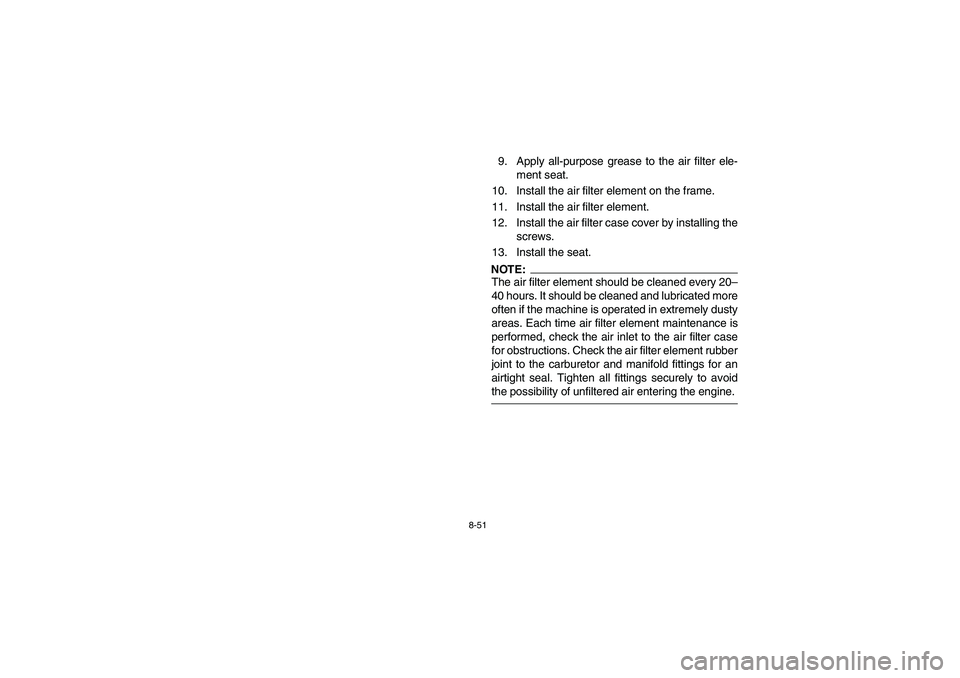 9. Apply all-purpose grease to the air filter element seat.

10. Install the air filter element on the frame.

11. Install the air filter element.

12. Install the air filter case cover by installing the screws.

13. Install the seat.

NOTE:
The air filter element should be cleaned every 20–40 hours. It should be cleaned and lubricated more often if the machine is operated in extremely dusty areas. Each time air filter element maintenance is performed, check the air inlet to the air filter case for obstructions. Check the air filter element rubber joint to the carburetor and manifold fittings for an airtight seal. Tighten all fittings securely to avoid the possibility of unfiltered air entering the engine.

8-51

carmanualsonline.info